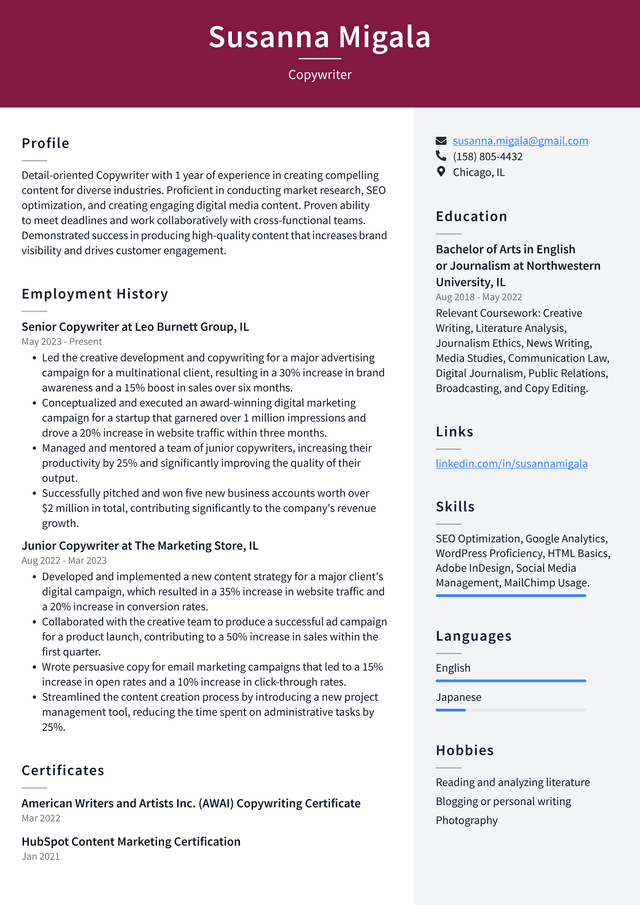 Susanna Migala
Copywriter

Profile

Detail-oriented Copywriter with 1 year of experience in creating compelling content for diverse industries. Proficient in conducting market research, SEO optimization, and creating engaging digital media content. Proven ability to meet deadlines and work collaboratively with cross-functional teams. Demonstrated success in producing high-quality content that increases brand visibility and drives customer engagement.

Employment History

Senior Copywriter at Leo Burnett Group, IL
May 2023 - Present

• Led the creative development and copywriting for a major advertising campaign for a multinational client, resulting in a 30% increase in brand awareness and a 15% boost in sales over six months.
• Conceptualized and executed an award-winning digital marketing campaign for a startup that garnered over 1 million impressions and drove a 20% increase in website traffic within three months.
• Managed and mentored a team of junior copywriters, increasing their productivity by 25% and significantly improving the quality of their output.
• Successfully pitched and won five new business accounts worth over $2 million in total, contributing significantly to the company's revenue growth.

Junior Copywriter at The Marketing Store, IL
Aug 2022 - Mar 2023

• Developed and implemented a new content strategy for a major client's digital campaign, which resulted in a 35% increase in website traffic and a 20% increase in conversion rates.
• Collaborated with the creative team to produce a successful ad campaign for a product launch, contributing to a 50% increase in sales within the first quarter.
• Wrote persuasive copy for email marketing campaigns that led to a 15% increase in open rates and a 10% increase in click-through rates.
• Streamlined the content creation process by introducing a new project management tool, reducing the time spent on administrative tasks by 25%.

Certificates

American Writers and Artists Inc. (AWAI) Copywriting Certificate
Mar 2022

HubSpot Content Marketing Certification
Jan 2021

susanna.migala@gmail.com
(158) 805-4432
Chicago, IL

Education

Bachelor of Arts in English or Journalism at Northwestern University, IL
Aug 2018 - May 2022
Relevant Coursework: Creative Writing, Literature Analysis, Journalism Ethics, News Writing, Media Studies, Communication Law, Digital Journalism, Public Relations, Broadcasting, and Copy Editing.

Links

linkedin.com/in/susannamigala

Skills

SEO Optimization, Google Analytics, WordPress Proficiency, HTML Basics, Adobe InDesign, Social Media Management, MailChimp Usage.

Languages

English

Japanese

Hobbies

Reading and analyzing literature
Blogging or personal writing
Photography